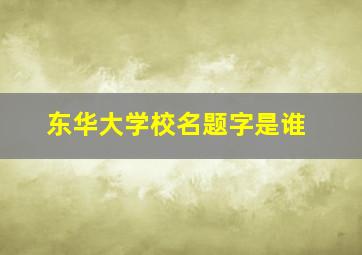 东华大学校名题字是谁